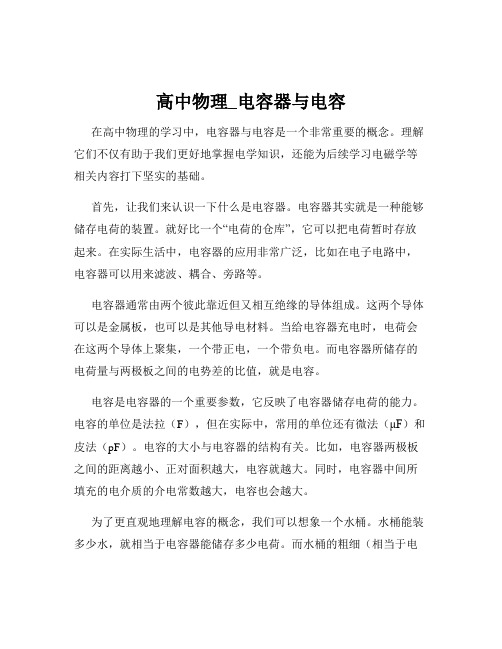 高中物理_电容器与电容

在高中物理的学习中，电容器与电容是一个非常重要的概念。理解它们不仅有助于我们更好地掌握电学知识，还能为后续学习电磁学等相关内容打下坚实的基础。

首先，让我们来认识一下什么是电容器。电容器其实就是一种能够储存电荷的装置。就好比一个“电荷的仓库”，它可以把电荷暂时存放起来。在实际生活中，电容器的应用非常广泛，比如在电子电路中，电容器可以用来滤波、耦合、旁路等。

电容器通常由两个彼此靠近但又相互绝缘的导体组成。这两个导体可以是金属板，也可以是其他导电材料。当给电容器充电时，电荷会在这两个导体上聚集，一个带正电，一个带负电。而电容器所储存的电荷量与两极板之间的电势差的比值，就是电容。

电容是电容器的一个重要参数，它反映了电容器储存电荷的能力。电容的单位是法拉（F），但在实际中，常用的单位还有微法（μF）和皮法（pF）。电容的大小与电容器的结构有关。比如，电容器两极板之间的距离越小、正对面积越大，电容就越大。同时，电容器中间所填充的电介质的介电常数越大，电容也会越大。

为了更直观地理解电容的概念，我们可以想象一个水桶。水桶能装多少水，就相当于电容器能储存多少电荷。而水桶的粗细（相当于电